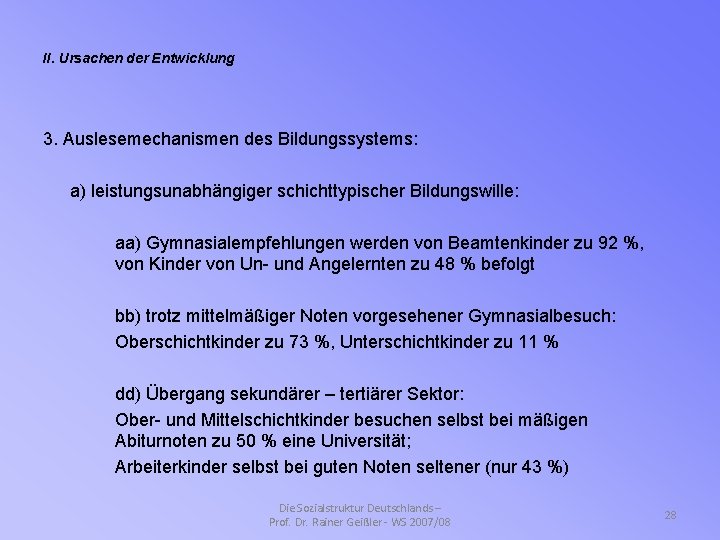 II. Ursachen der Entwicklung

3. Auslesemechanismen des Bildungssystems:

a) leistungsunabhängiger schichttypischer Bildungswille:

aa) Gymnasialempfehlungen werden von Beamtenkinder zu 92 %, von Kinder von Un- und Angelernten zu 48 % befolgt

bb) trotz mittelmäßiger Noten vorgesehener Gymnasialbesuch:

Oberschichtkinder zu 73 %, Unterschichtkinder zu 11 %

dd) Übergang sekundärer – tertiärer Sektor:

Ober- und Mittelschichtkinder besuchen selbst bei mäßigen Abiturnoten zu 50 % eine Universität;

Arbeiterkinder selbst bei guten Noten seltener (nur 43 %)

Die Sozialstruktur Deutschlands – Prof. Dr. Rainer Geißler - WS 2007/08

28